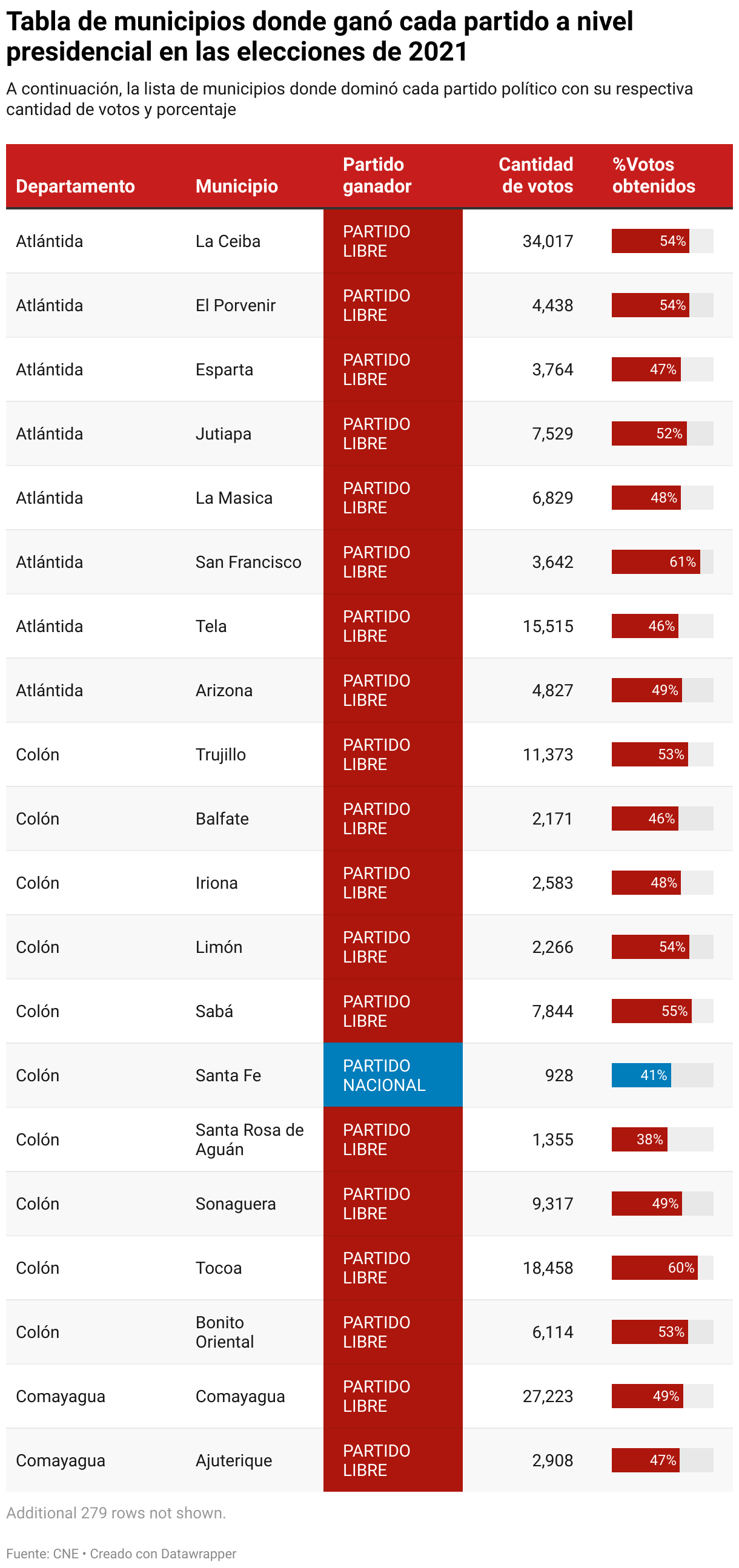 Tabla de municipios donde ganó cada partido a nivel presidencial en las elecciones de 2021

A continuación, la lista de municipios donde dominó cada partido político con su respectiva cantidad de votos y porcentaje

| Departamento | Municipio | Partido ganador | Cantidad de votos | %Votos obtenidos |
|---|---|---|---|---|
| Atlántida | La Ceiba | PARTIDO LIBRE | 34,017 | 54% |
| Atlántida | El Porvenir | PARTIDO LIBRE | 4,438 | 54% |
| Atlántida | Esparta | PARTIDO LIBRE | 3,764 | 47% |
| Atlántida | Jutiapa | PARTIDO LIBRE | 7,529 | 52% |
| Atlántida | La Masica | PARTIDO LIBRE | 6,829 | 48% |
| Atlántida | San Francisco | PARTIDO LIBRE | 3,642 | 61% |
| Atlántida | Tela | PARTIDO LIBRE | 15,515 | 46% |
| Atlántida | Arizona | PARTIDO LIBRE | 4,827 | 49% |
| Colón | Trujillo | PARTIDO LIBRE | 11,373 | 53% |
| Colón | Balfate | PARTIDO LIBRE | 2,171 | 46% |
| Colón | Iriona | PARTIDO LIBRE | 2,583 | 48% |
| Colón | Limón | PARTIDO LIBRE | 2,266 | 54% |
| Colón | Sabá | PARTIDO LIBRE | 7,844 | 55% |
| Colón | Santa Fe | PARTIDO NACIONAL | 928 | 41% |
| Colón | Santa Rosa de Aguán | PARTIDO LIBRE | 1,355 | 38% |
| Colón | Sonaguera | PARTIDO LIBRE | 9,317 | 49% |
| Colón | Tocoa | PARTIDO LIBRE | 18,458 | 60% |
| Colón | Bonito Oriental | PARTIDO LIBRE | 6,114 | 53% |
| Comayagua | Comayagua | PARTIDO LIBRE | 27,223 | 49% |
| Comayagua | Ajuterique | PARTIDO LIBRE | 2,908 | 47% |

Additional 279 rows not shown.

Fuente: CNE • Creado con Datawrapper